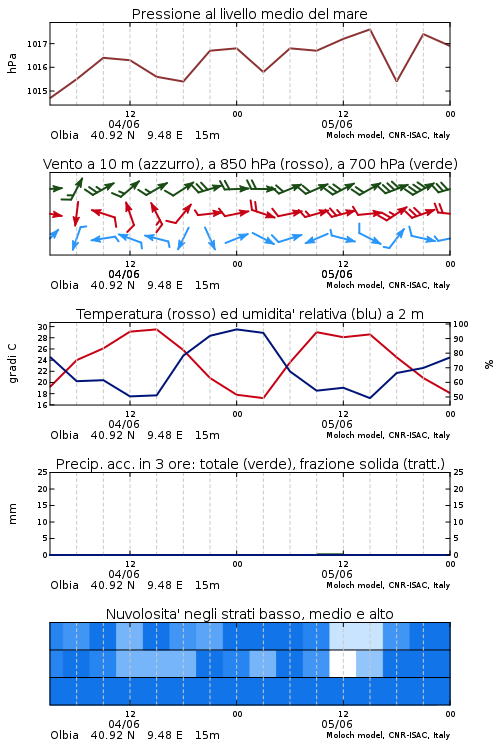 Pressione al livello medio del mare

hPa
1017
1016
1015
12
00
12
00
04/06
05/06
Olbia 40.92 N 9.48 E 15m
Moloch model, CNR-ISAC, Italy

Vento a 10 m (azzurro), a 850 hPa (rosso), a 700 hPa (verde)

12
00
12
00
04/06
05/06
Olbia 40.92 N 9.48 E 15m
Moloch model, CNR-ISAC, Italy

Temperatura (rosso) ed umidita' relativa (blu) a 2 m

gradi C
30
28
26
24
22
20
18
16
%
100
90
80
70
60
50
12
00
12
00
04/06
05/06
Olbia 40.92 N 9.48 E 15m
Moloch model, CNR-ISAC, Italy

Precip. acc. in 3 ore: totale (verde), frazione solida (tratt.)

mm
25
20
15
10
5
0
25
20
15
10
5
0
12
00
12
00
04/06
05/06
Olbia 40.92 N 9.48 E 15m
Moloch model, CNR-ISAC, Italy

Nuvolosita' negli strati basso, medio e alto

12
00
12
00
04/06
05/06
Olbia 40.92 N 9.48 E 15m
Moloch model, CNR-ISAC, Italy